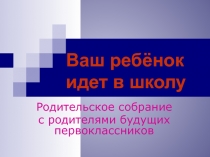 Ваш ребёнок идет в школу

Родительское собрание с родителями будущих первоклассников